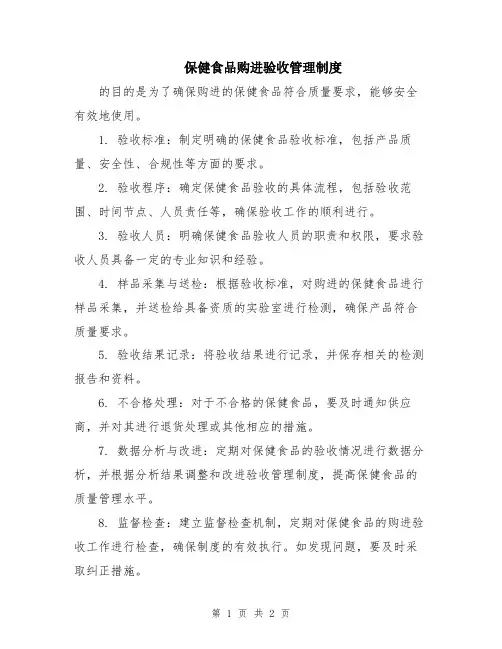 保健食品购进验收管理制度

的目的是为了确保购进的保健食品符合质量要求，能够安全有效地使用。

1. 验收标准：制定明确的保健食品验收标准，包括产品质量、安全性、合规性等方面的要求。

2. 验收程序：确定保健食品验收的具体流程，包括验收范围、时间节点、人员责任等，确保验收工作的顺利进行。

3. 验收人员：明确保健食品验收人员的职责和权限，要求验收人员具备一定的专业知识和经验。

4. 样品采集与送检：根据验收标准，对购进的保健食品进行样品采集，并送检给具备资质的实验室进行检测，确保产品符合质量要求。

5. 验收结果记录：将验收结果进行记录，并保存相关的检测报告和资料。

6. 不合格处理：对于不合格的保健食品，要及时通知供应商，并对其进行退货处理或其他相应的措施。

7. 数据分析与改进：定期对保健食品的验收情况进行数据分析，并根据分析结果调整和改进验收管理制度，提高保健食品的质量管理水平。

8. 监督检查：建立监督检查机制，定期对保健食品的购进验收工作进行检查，确保制度的有效执行。如发现问题，要及时采取纠正措施。

第 1 页 共 2 页